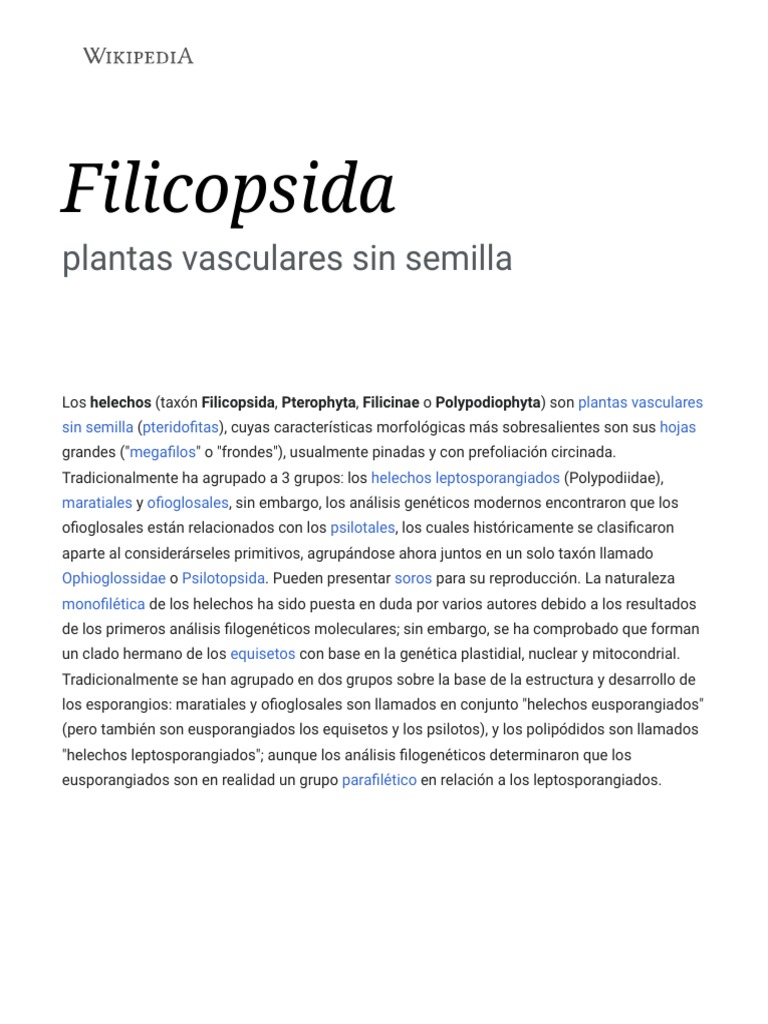 WIKIPEDIA

Filicopsida

plantas vasculares sin semilla

Los helechos (taxón Filicopsida, Pterophyta, Filicinae o Polypodiophyta) son plantas vasculares sin semilla (pteridofitas), cuyas características morfológicas más sobresalientes son sus hojas grandes ("megafilos" o "frondes"), usualmente pinadas y con prefoliación circinada. Tradicionalmente ha agrupado a 3 grupos: los helechos leptosporangiados (Polypodiidae), maratiales y ofioglosales, sin embargo, los análisis genéticos modernos encontraron que los ofioglosales están relacionados con los psilotales, los cuales históricamente se clasificaron aparte al considerárseles primitivos, agrupándose ahora juntos en un solo taxón llamado Ophioglossidae o Psilotopsida. Pueden presentar soros para su reproducción. La naturaleza monofilética de los helechos ha sido puesta en duda por varios autores debido a los resultados de los primeros análisis filogenéticos moleculares; sin embargo, se ha comprobado que forman un clado hermano de los equisetos con base en la genética plastidial, nuclear y mitocondrial. Tradicionalmente se han agrupado en dos grupos sobre la base de la estructura y desarrollo de los esporangios: maratiales y ofioglosales son llamados en conjunto "helechos eusporangiados" (pero también son eusporangiados los equisetos y los psilotos), y los polipódidos son llamados "helechos leptosporangiados"; aunque los análisis filogenéticos determinaron que los eusporangiados son en realidad un grupo parafilético en relación a los leptosporangiados.